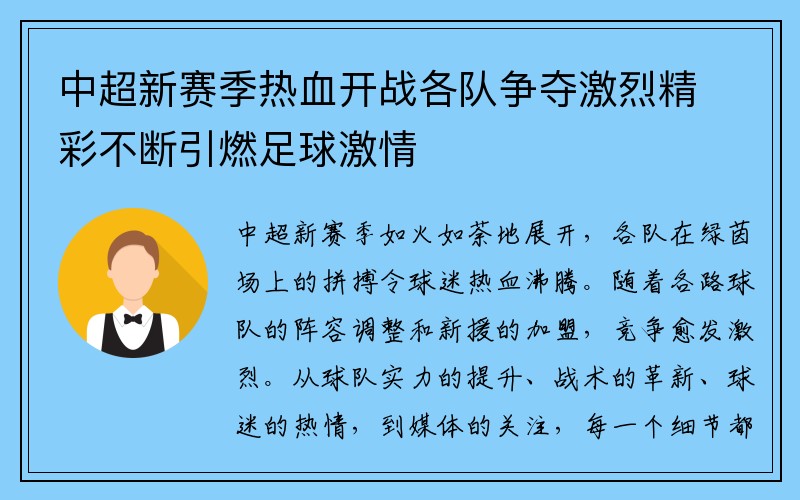 中超新赛季热血开战各队争夺激烈精彩不断引燃足球激情

中超新赛季如火如荼地展开，各队在绿茵场上的拼搏令球迷热血沸腾。随着各路球队的阵容调整和新援的加盟，竞争愈发激烈。从球队实力的提升、战术的革新、球迷的热情，到媒体的关注，每一个细节都